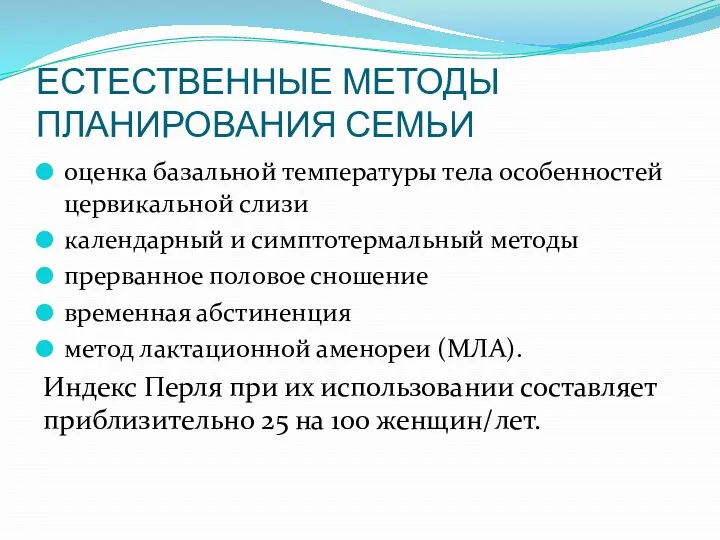 ЕСТЕСТВЕННЫЕ МЕТОДЫ ПЛАНИРОВАНИЯ СЕМЬИ

оценка базальной температуры тела особенностей цервикальной слизи
календарный и симптотермальный методы
прерванное половое сношение
временная абстиненция
метод лактационной аменореи (МЛА).

Индекс Перля при их использовании составляет приблизительно 25 на 100 женщин/лет.